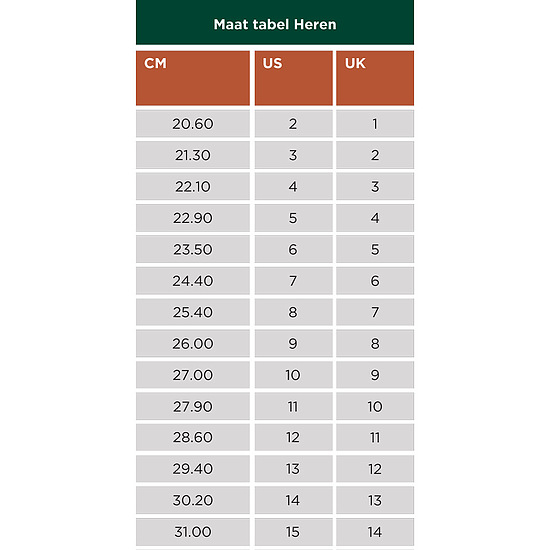 Maat tabel Heren

| CM | US | UK |
|---|---|---|
| 20.60 | 2 | 1 |
| 21.30 | 3 | 2 |
| 22.10 | 4 | 3 |
| 22.90 | 5 | 4 |
| 23.50 | 6 | 5 |
| 24.40 | 7 | 6 |
| 25.40 | 8 | 7 |
| 26.00 | 9 | 8 |
| 27.00 | 10 | 9 |
| 27.90 | 11 | 10 |
| 28.60 | 12 | 11 |
| 29.40 | 13 | 12 |
| 30.20 | 14 | 13 |
| 31.00 | 15 | 14 |